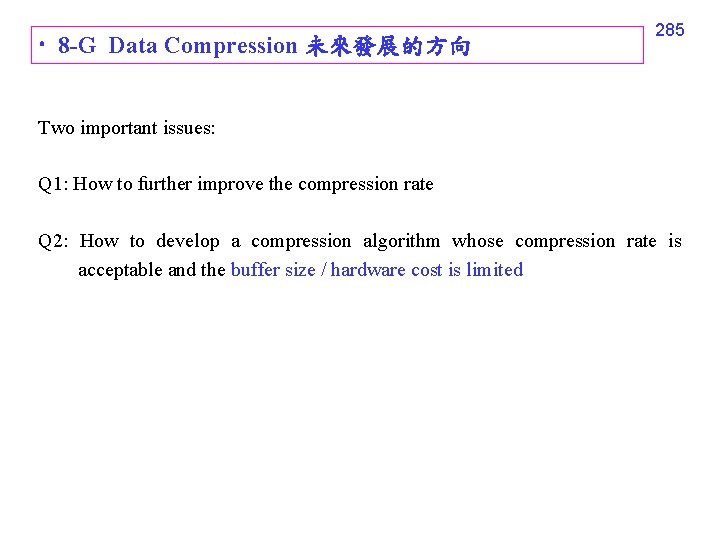 285

• 8-G Data Compression 未來發展的方向

Two important issues:

Q1: How to further improve the compression rate

Q2: How to develop a compression algorithm whose compression rate is acceptable and the buffer size / hardware cost is limited